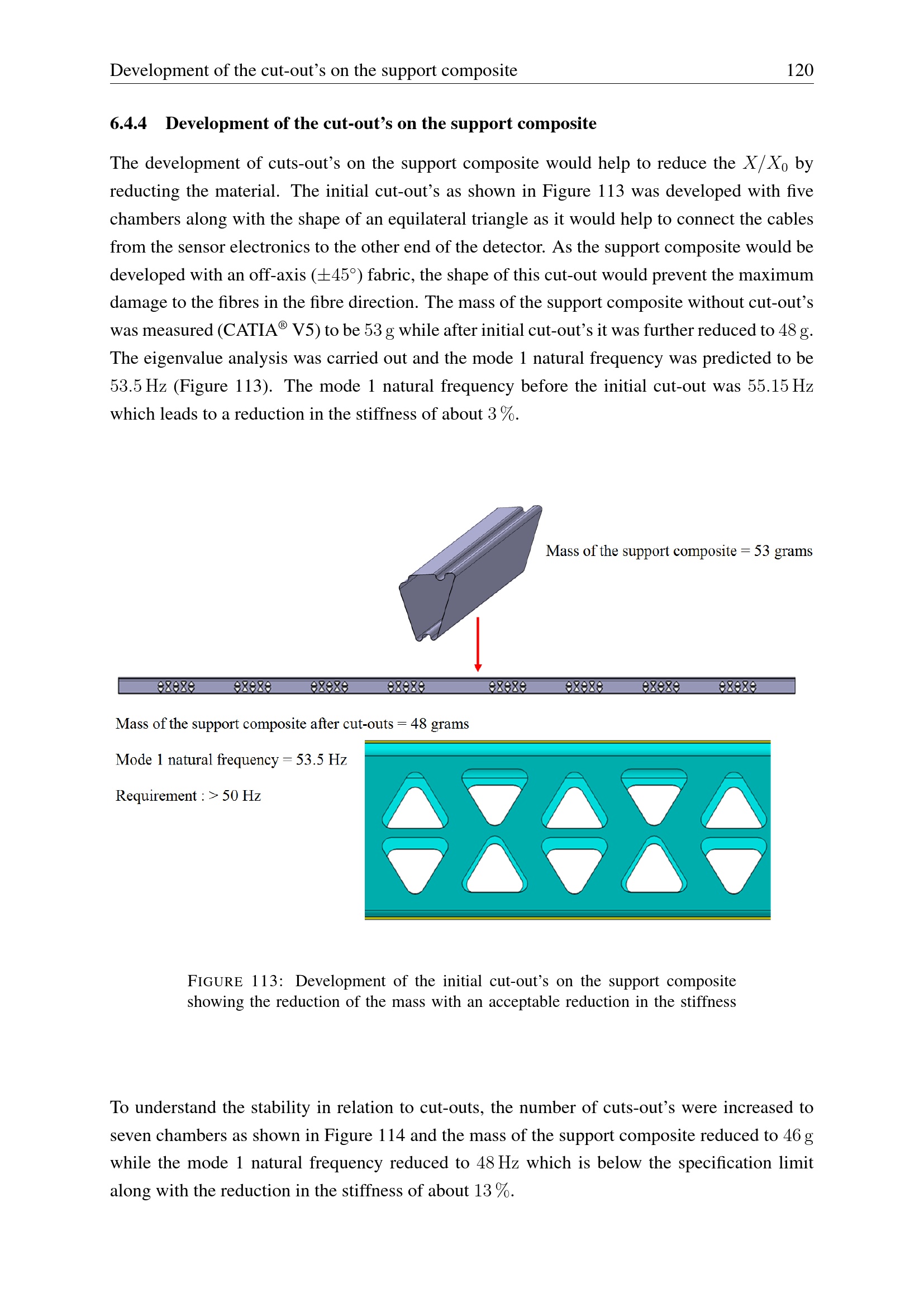 Development of the cut-out's on the support composite 120

6.4.4 Development of the cut-out's on the support composite

The development of cuts-out's on the support composite would help to reduce the $X/X_0$ by reducting the material. The initial cut-out's as shown in Figure 113 was developed with five chambers along with the shape of an equilateral triangle as it would help to connect the cables from the sensor electronics to the other end of the detector. As the support composite would be developed with an off-axis ($\pm 45°$) fabric, the shape of this cut-out would prevent the maximum damage to the fibres in the fibre direction. The mass of the support composite without cut-out's was measured (CATIA® V5) to be 53 g while after initial cut-out's it was further reduced to 48 g. The eigenvalue analysis was carried out and the mode 1 natural frequency was predicted to be 53.5 Hz (Figure 113). The mode 1 natural frequency before the initial cut-out was 55.15 Hz which leads to a reduction in the stiffness of about 3 %.

Mass of the support composite = 53 grams

Mass of the support composite after cut-outs = 48 grams

Mode 1 natural frequency = 53.5 Hz

Requirement : > 50 Hz

FIGURE 113: Development of the initial cut-out's on the support composite showing the reduction of the mass with an acceptable reduction in the stiffness

To understand the stability in relation to cut-outs, the number of cuts-out's were increased to seven chambers as shown in Figure 114 and the mass of the support composite reduced to 46 g while the mode 1 natural frequency reduced to 48 Hz which is below the specification limit along with the reduction in the stiffness of about 13 %.